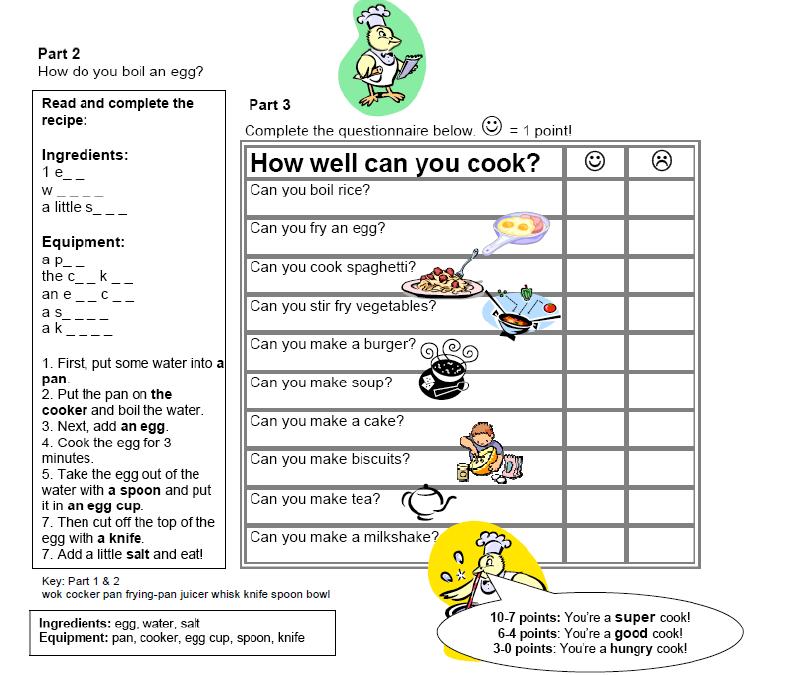 Part 2
How do you boil an egg?

Read and complete the recipe:

Ingredients:
1 e_ _
w _ _ _ _
a little s_ _ _

Equipment:
a p_ _
the c_ _ k _ _
an e _ _ c _ _
a s_ _ _ _
a k _ _ _ _

1. First, put some water into a pan.
2. Put the pan on the cooker and boil the water.
3. Next, add an egg.
4. Cook the egg for 3 minutes.
5. Take the egg out of the water with a spoon and put it in an egg cup.
7. Then cut off the top of the egg with a knife.
7. Add a little salt and eat!

Key: Part 1 & 2
wok cocker pan frying-pan juicer whisk knife spoon bowl

Ingredients: egg, water, salt
Equipment: pan, cooker, egg cup, spoon, knife

Part 3
Complete the questionnaire below. ☺ = 1 point!

| How well can you cook? | ☺ | ☹ |
|---|---|---|
| Can you boil rice? | | |
| Can you fry an egg? | | |
| Can you cook spaghetti? | | |
| Can you stir fry vegetables? | | |
| Can you make a burger? | | |
| Can you make soup? | | |
| Can you make a cake? | | |
| Can you make biscuits? | | |
| Can you make tea? | | |
| Can you make a milkshake? | | |

10-7 points: You're a super cook!
6-4 points: You're a good cook!
3-0 points: You're a hungry cook!